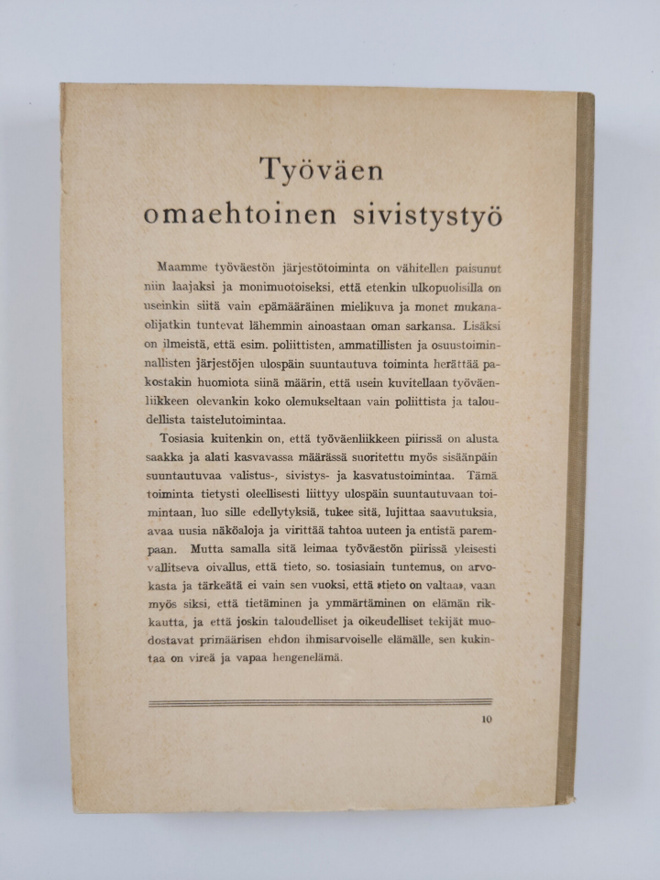 Työväen omaehtoinen sivistystyö

Maamme työväestön järjestötoiminta on vähitellen paisunut niin laajaksi ja monimuotoiseksi, että etenkin ulkopuolisilla on useinkin siitä vain epämääräinen mielikuva ja monet mukanaolijatkin tuntevat lähemmin ainoastaan oman sarkansa. Lisäksi on ilmeistä, että esim. poliittisten, ammatillisten ja osuustoiminnallisten järjestöjen ulospäin suuntautuva toiminta herättää pakostakin huomiota siinä määrin, että usein kuvitellaan työväenliikkeen olevankin koko olemukseltaan vain poliittista ja taloudellista taistelutoimintaa.

Tosiasia kuitenkin on, että työväenliikkeen piirissä on alusta saakka ja alati kasvavassa määrässä suoritettu myös sisäänpäin suuntautuvaa valistus-, sivistys- ja kasvatustoimintaa. Tämä toiminta tietysti oleellisesti liittyy ulospäin suuntautuvaan toimintaan, luo sille edellytyksiä, tukee sitä, lujittaa saavutuksia, avaa uusia näköaloja ja virittää tahtoa uuteen ja entistä parempaan. Mutta samalla sitä leimaa työväestön piirissä yleisesti vallitseva oivallus, että tieto, so. tosiasiain tuntemus, on arvokasta ja tärkeätä ei vain sen vuoksi, että »tieto on valtaa», vaan myös siksi, että tietäminen ja ymmärtäminen on elämän rikkautta, ja että joskin taloudelliset ja oikeudelliset tekijät muodostavat primäärisen ehdon ihmisarvoiselle elämälle, sen kukintaa on vireä ja vapaa hengenelämä.

10